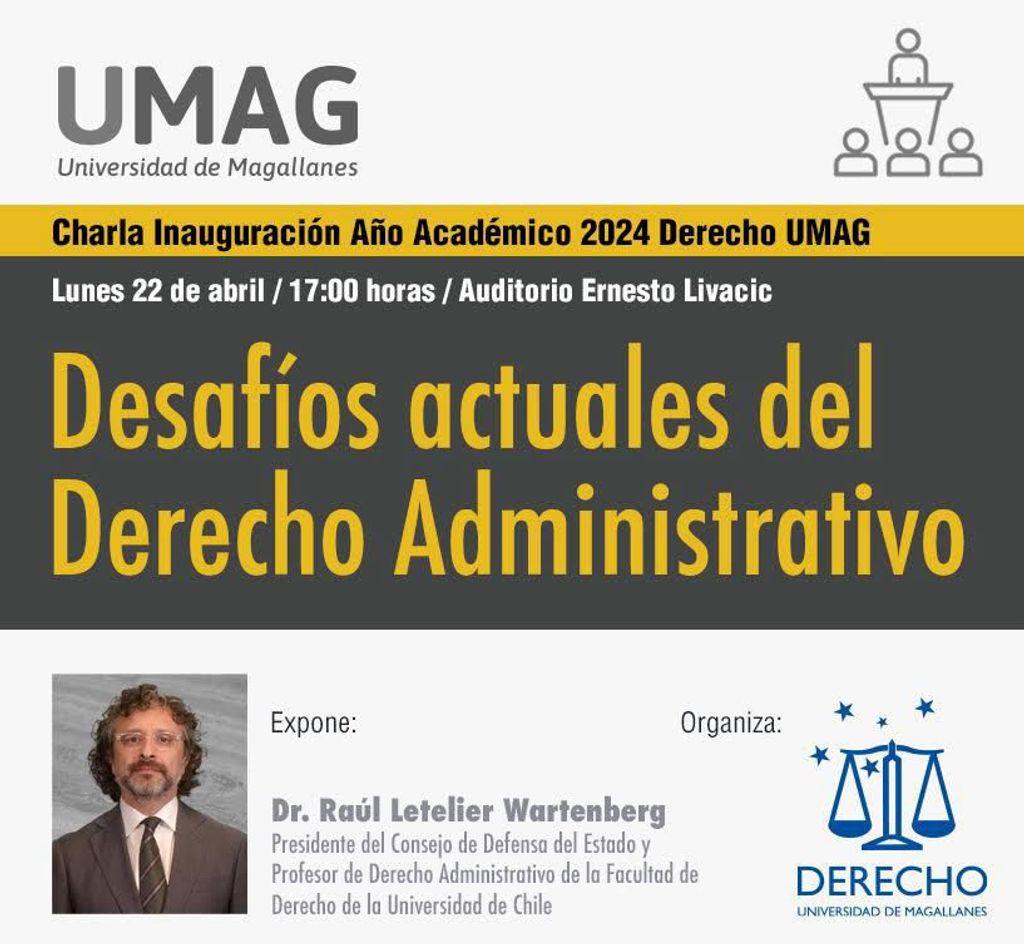 UMAG
Universidad de Magallanes

Charla Inauguración Año Académico 2024 Derecho UMAG

Lunes 22 de abril / 17:00 horas / Auditorio Ernesto Livacic

Desafíos actuales del Derecho Administrativo

Expone:

Dr. Raúl Letelier Wartenberg
Presidente del Consejo de Defensa del Estado y Profesor de Derecho Administrativo de la Facultad de Derecho de la Universidad de Chile

Organiza:

DERECHO
UNIVERSIDAD DE MAGALLANES